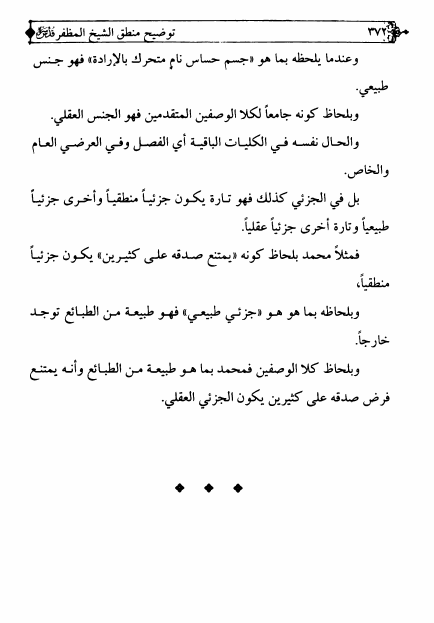 ٣٧٢ توضيح منطق الشيخ المظفر قدس سره

وعندما يلحظه بما هو «جسم حساس نامٍ متحرك بالإرادة» فهو جنس طبيعي.

وبلحاظ كونه جامعاً لكلا الوصفين المتقدمين فهو الجنس العقلي.

والحال نفسه في الكليات الباقية أي الفصل وفي العرضي العام والخاص.

بل في الجزئي كذلك فهو تارة يكون جزئياً منطقياً وأخرى جزئياً طبيعياً وتارة أخرى جزئياً عقلياً.

فمثلاً محمد بلحاظ كونه «يمتنع صدقه على كثيرين» يكون جزئياً منطقياً،

وبلحاظه بما هو هو «جزئي طبيعي» فهو طبيعة من الطبائع توجد خارجاً.

وبلحاظ كلا الوصفين فمحمد بما هو طبيعة من الطبائع وأنه يمتنع فرض صدقه على كثيرين يكون الجزئي العقلي.

◆ ◆ ◆